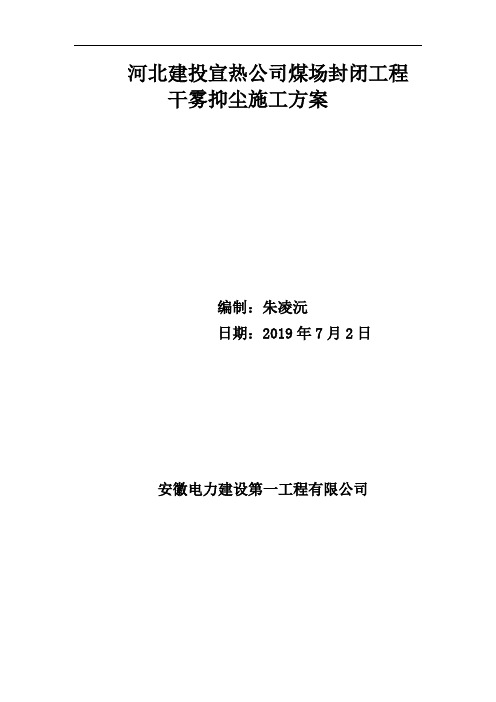 河北建投宣热公司煤场封闭工程
干雾抑尘施工方案

编制：朱凌沅
日期：2019 年 7 月 2 日

安徽电力建设第一工程有限公司